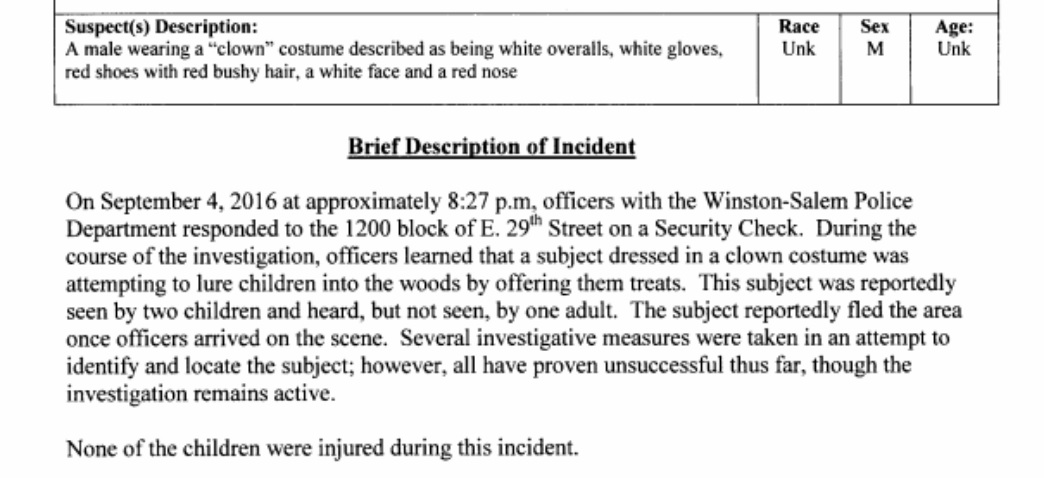 | Suspect(s) Description: A male wearing a "clown" costume described as being white overalls, white gloves, red shoes with red bushy hair, a white face and a red nose | Race Unk | Sex M | Age: Unk |
|---|---|---|---|

**Brief Description of Incident**

On September 4, 2016 at approximately 8:27 p.m, officers with the Winston-Salem Police Department responded to the 1200 block of E. 29$^{th}$ Street on a Security Check. During the course of the investigation, officers learned that a subject dressed in a clown costume was attempting to lure children into the woods by offering them treats. This subject was reportedly seen by two children and heard, but not seen, by one adult. The subject reportedly fled the area once officers arrived on the scene. Several investigative measures were taken in an attempt to identify and locate the subject; however, all have proven unsuccessful thus far, though the investigation remains active.

None of the children were injured during this incident.